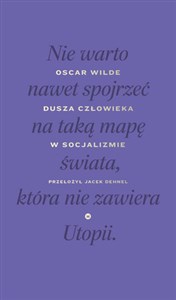 Nie warto
OSCAR WILDE
nawet spojrzeć
DUSZA CZŁOWIEKA
na taką mapę
W SOCJALIZMIE
świata,
PRZEŁOŻYŁ JACEK DEHNEL
która nie zawiera
Utopii.